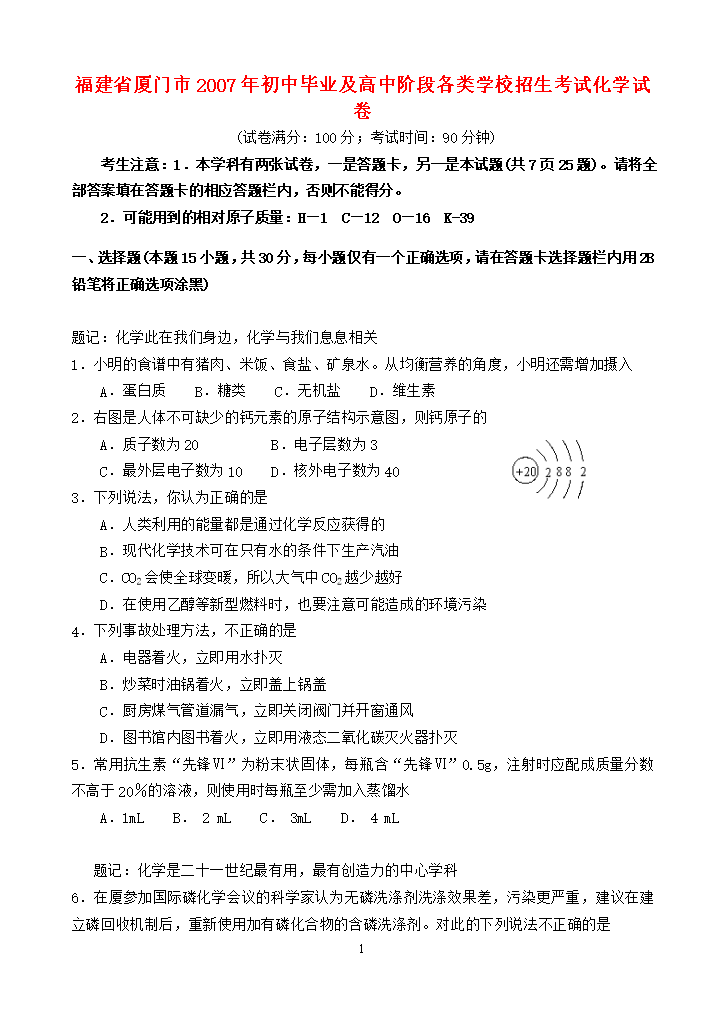 福建省厦门市2007年初中毕业及高中阶段各类学校招生考试化学试卷

（试卷满分：100分；考试时间：90分钟）

考生注意：1．本学科有两张试卷，一是答题卡，另一是本试题（共7页25题）。请将全部答案填在答题卡的相应答题栏内，否则不能得分。

2．可能用到的相对原子质量：H—1 C—12 O—16 K-39

一、选择题（本题15小题，共30分，每小题仅有一个正确选项，请在答题卡选择题栏内用2B铅笔将正确选项涂黑）

题记：化学此在我们身边，化学与我们息息相关

1．小明的食谱中有猪肉、米饭、食盐、矿泉水。从均衡营养的角度，小明还需增加摄入

A．蛋白质 B．糖类 C．无机盐 D．维生素

2．右图是人体不可缺少的钙元素的原子结构示意图，则钙原子的

A．质子数为20 B．电子层数为3

C．最外层电子数为10 D．核外电子数为40

+20 2 8 8 2

3．下列说法，你认为正确的是

A．人类利用的能量都是通过化学反应获得的

B．现代化学技术可在只有水的条件下生产汽油

C．$CO_2$会使全球变暖，所以大气中$CO_2$越少越好

D．在使用乙醇等新型燃料时，也要注意可能造成的环境污染

4．下列事故处理方法，不正确的是

A．电器着火，立即用水扑灭

B．炒菜时油锅着火，立即盖上锅盖

C．厨房煤气管道漏气，立即关闭阀门并开窗通风

D．图书馆内图书着火，立即用液态二氧化碳灭火器扑灭

5．常用抗生素“先锋VI”为粉末状固体，每瓶含“先锋VI”0.5g，注射时应配成质量分数不高于20%的溶液，则使用时每瓶至少需加入蒸馏水

A．1mL B． 2 mL C． 3mL D． 4 mL

题记：化学是二十一世纪最有用，最有创造力的中心学科

6．在厦参加国际磷化学会议的科学家认为无磷洗涤剂洗涤效果差，污染更严重，建议在建立磷回收机制后，重新使用加有磷化合物的含磷洗涤剂。对此的下列说法不正确的是

1